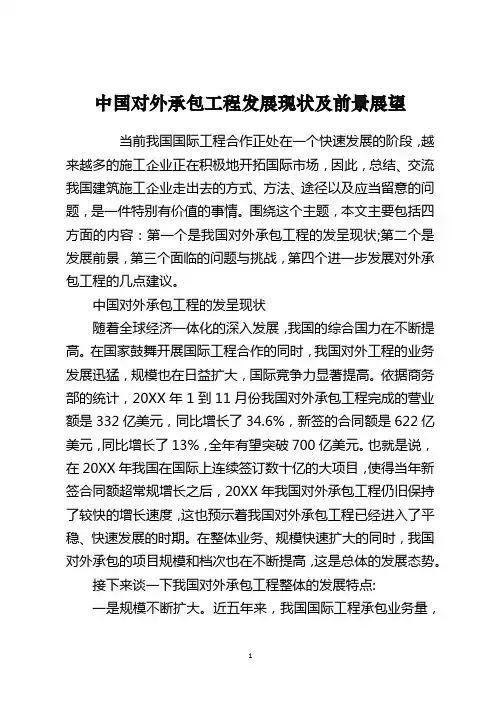 中国对外承包工程发展现状及前景展望

当前我国国际工程合作正处在一个快速发展的阶段，越来越多的施工企业正在积极地开拓国际市场，因此，总结、交流我国建筑施工企业走出去的方式、方法、途径以及应当留意的问题，是一件特别有价值的事情。围绕这个主题，本文主要包括四方面的内容：第一个是我国对外承包工程的发呈现状;第二个是发展前景，第三个面临的问题与挑战，第四个进一步发展对外承包工程的几点建议。

中国对外承包工程的发呈现状

随着全球经济一体化的深入发展，我国的综合国力在不断提高。在国家鼓舞开展国际工程合作的同时，我国对外工程的业务发展迅猛，规模也在日益扩大，国际竞争力显著提高。依据商务部的统计，20XX 年 1 到 11 月份我国对外承包工程完成的营业额是 332 亿美元，同比增长了 34.6%，新签的合同额是 622 亿美元，同比增长了 13%，全年有望突破 700 亿美元。也就是说，在 20XX 年我国在国际上连续签订数十亿的大项目，使得当年新签合同额超常规增长之后，20XX 年我国对外承包工程仍旧保持了较快的增长速度，这也预示着我国对外承包工程已经进入了平稳、快速发展的时期。在整体业务、规模快速扩大的同时，我国对外承包的项目规模和档次也在不断提高，这是总体的发展态势。

接下来谈一下我国对外承包工程整体的发展特点:

一是规模不断扩大。近五年来，我国国际工程承包业务量，

1